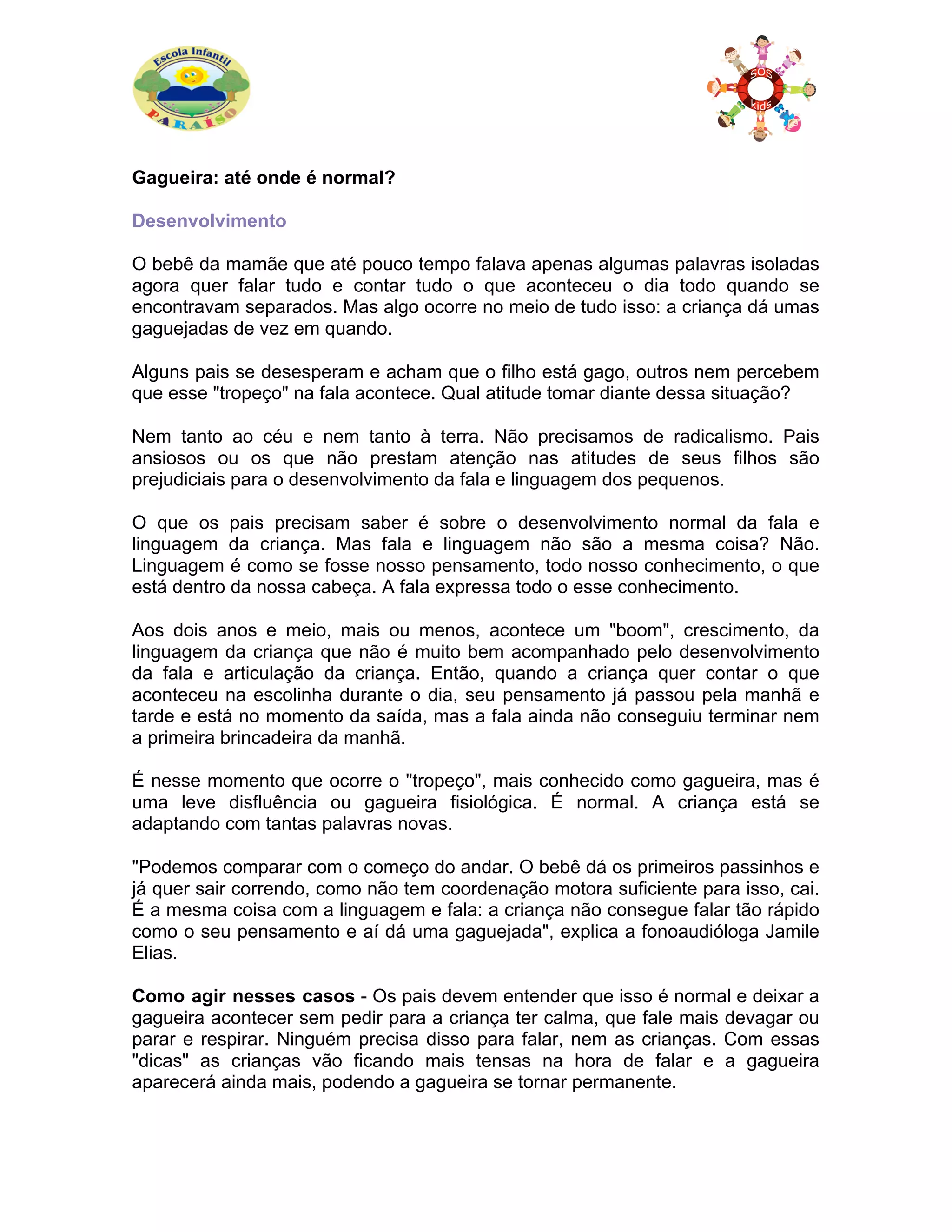 Escola Infantil
PARAÍSO

SOS
kids

Gagueira: até onde é normal?

Desenvolvimento

O bebê da mamãe que até pouco tempo falava apenas algumas palavras isoladas agora quer falar tudo e contar tudo o que aconteceu o dia todo quando se encontravam separados. Mas algo ocorre no meio de tudo isso: a criança dá umas gaguejadas de vez em quando.

Alguns pais se desesperam e acham que o filho está gago, outros nem percebem que esse "tropeço" na fala acontece. Qual atitude tomar diante dessa situação?

Nem tanto ao céu e nem tanto à terra. Não precisamos de radicalismo. Pais ansiosos ou os que não prestam atenção nas atitudes de seus filhos são prejudiciais para o desenvolvimento da fala e linguagem dos pequenos.

O que os pais precisam saber é sobre o desenvolvimento normal da fala e linguagem da criança. Mas fala e linguagem não são a mesma coisa? Não. Linguagem é como se fosse nosso pensamento, todo nosso conhecimento, o que está dentro da nossa cabeça. A fala expressa todo o esse conhecimento.

Aos dois anos e meio, mais ou menos, acontece um "boom", crescimento, da linguagem da criança que não é muito bem acompanhado pelo desenvolvimento da fala e articulação da criança. Então, quando a criança quer contar o que aconteceu na escolinha durante o dia, seu pensamento já passou pela manhã e tarde e está no momento da saída, mas a fala ainda não conseguiu terminar nem a primeira brincadeira da manhã.

É nesse momento que ocorre o "tropeço", mais conhecido como gagueira, mas é uma leve disfluência ou gagueira fisiológica. É normal. A criança está se adaptando com tantas palavras novas.

"Podemos comparar com o começo do andar. O bebê dá os primeiros passinhos e já quer sair correndo, como não tem coordenação motora suficiente para isso, cai. É a mesma coisa com a linguagem e fala: a criança não consegue falar tão rápido como o seu pensamento e aí dá uma gaguejada", explica a fonoaudióloga Jamile Elias.

Como agir nesses casos - Os pais devem entender que isso é normal e deixar a gagueira acontecer sem pedir para a criança ter calma, que fale mais devagar ou parar e respirar. Ninguém precisa disso para falar, nem as crianças. Com essas "dicas" as crianças vão ficando mais tensas na hora de falar e a gagueira aparecerá ainda mais, podendo a gagueira se tornar permanente.